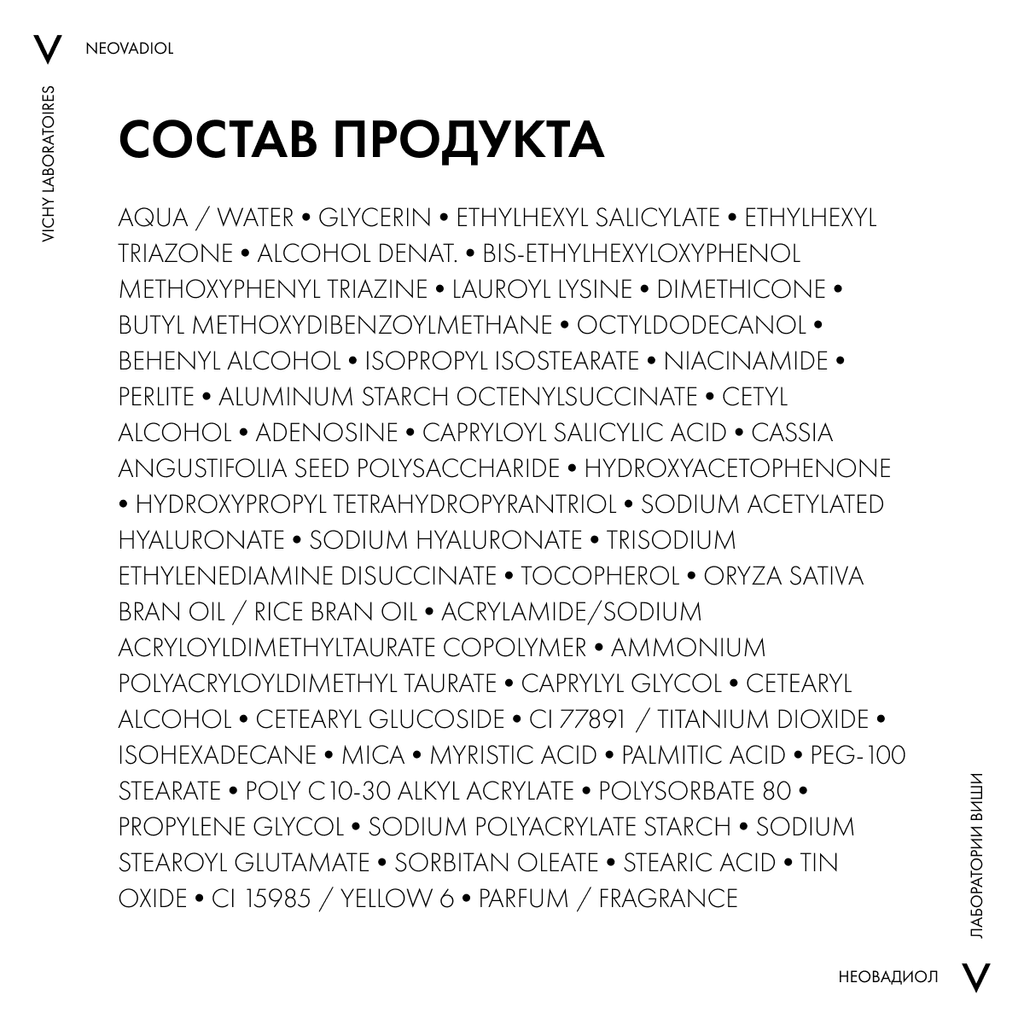 V NEOVADIOL

VICHY LABORATOIRES

СОСТАВ ПРОДУКТА

AQUA / WATER • GLYCERIN • ETHYLHEXYL SALICYLATE • ETHYLHEXYL TRIAZONE • ALCOHOL DENAT. • BIS-ETHYLHEXYLOXYPHENOL METHOXYPHENYL TRIAZINE • LAUROYL LYSINE • DIMETHICONE • BUTYL METHOXYDIBENZOYLMETHANE • OCTYLDODECANOL • BEHENYL ALCOHOL • ISOPROPYL ISOSTEARATE • NIACINAMIDE • PERLITE • ALUMINUM STARCH OCTENYLSUCCINATE • CETYL ALCOHOL • ADENOSINE • CAPRYLOYL SALICYLIC ACID • CASSIA ANGUSTIFOLIA SEED POLYSACCHARIDE • HYDROXYACETOPHENONE • HYDROXYPROPYL TETRAHYDROPYRANTRIOL • SODIUM ACETYLATED HYALURONATE • SODIUM HYALURONATE • TRISODIUM ETHYLENEDIAMINE DISUCCINATE • TOCOPHEROL • ORYZA SATIVA BRAN OIL / RICE BRAN OIL • ACRYLAMIDE/SODIUM ACRYLOYLDIMETHYLTAURATE COPOLYMER • AMMONIUM POLYACRYLOYLDIMETHYL TAURATE • CAPRYLYL GLYCOL • CETEARYL ALCOHOL • CETEARYL GLUCOSIDE • CI 77891 / TITANIUM DIOXIDE • ISOHEXADECANE • MICA • MYRISTIC ACID • PALMITIC ACID • PEG-100 STEARATE • POLY C10-30 ALKYL ACRYLATE • POLYSORBATE 80 • PROPYLENE GLYCOL • SODIUM POLYACRYLATE STARCH • SODIUM STEAROYL GLUTAMATE • SORBITAN OLEATE • STEARIC ACID • TIN OXIDE • CI 15985 / YELLOW 6 • PARFUM / FRAGRANCE

ЛАБОРАТОРИИ ВИШИ

НЕОВАДИОЛ V